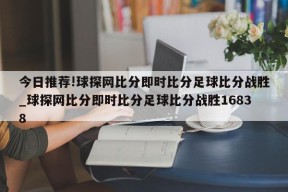 今日推荐!球探网比分即时比分足球比分战胜_球探网比分即时比分足球比分战胜16838